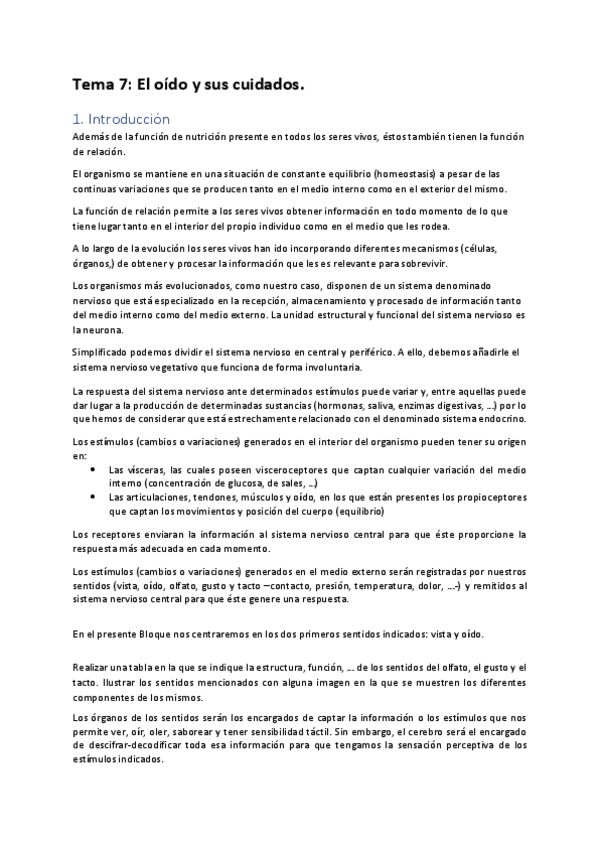 Tema 7: El oído y sus cuidados.

1. Introducción

Además de la función de nutrición presente en todos los seres vivos, éstos también tienen la función de relación.

El organismo se mantiene en una situación de constante equilibrio (homeostasis) a pesar de las continuas variaciones que se producen tanto en el medio interno como en el exterior del mismo.

La función de relación permite a los seres vivos obtener información en todo momento de lo que tiene lugar tanto en el interior del propio individuo como en el medio que les rodea.

A lo largo de la evolución los seres vivos han ido incorporando diferentes mecanismos (células, órganos,) de obtener y procesar la información que les es relevante para sobrevivir.

Los organismos más evolucionados, como nuestro caso, disponen de un sistema denominado nervioso que está especializado en la recepción, almacenamiento y procesado de información tanto del medio interno como del medio externo. La unidad estructural y funcional del sistema nervioso es la neurona.

Simplificado podemos dividir el sistema nervioso en central y periférico. A ello, debemos añadirle el sistema nervioso vegetativo que funciona de forma involuntaria.

La respuesta del sistema nervioso ante determinados estímulos puede variar y, entre aquellas puede dar lugar a la producción de determinadas sustancias (hormonas, saliva, enzimas digestivas, …) por lo que hemos de considerar que está estrechamente relacionado con el denominado sistema endocrino.

Los estímulos (cambios o variaciones) generados en el interior del organismo pueden tener su origen en:
• Las vísceras, las cuales poseen visceroceptores que captan cualquier variación del medio interno (concentración de glucosa, de sales, …)
• Las articulaciones, tendones, músculos y oído, en los que están presentes los propioceptores que captan los movimientos y posición del cuerpo (equilibrio)

Los receptores enviaran la información al sistema nervioso central para que éste proporcione la respuesta más adecuada en cada momento.

Los estímulos (cambios o variaciones) generados en el medio externo serán registradas por nuestros sentidos (vista, oído, olfato, gusto y tacto –contacto, presión, temperatura, dolor, …-) y remitidos al sistema nervioso central para que éste genere una respuesta.

En el presente Bloque nos centraremos en los dos primeros sentidos indicados: vista y oído.

Realizar una tabla en la que se indique la estructura, función, … de los sentidos del olfato, el gusto y el tacto. Ilustrar los sentidos mencionados con alguna imagen en la que se muestren los diferentes componentes de los mismos.

Los órganos de los sentidos serán los encargados de captar la información o los estímulos que nos permite ver, oír, oler, saborear y tener sensibilidad táctil. Sin embargo, el cerebro será el encargado de descifrar-decodificar toda esa información para que tengamos la sensación perceptiva de los estímulos indicados.